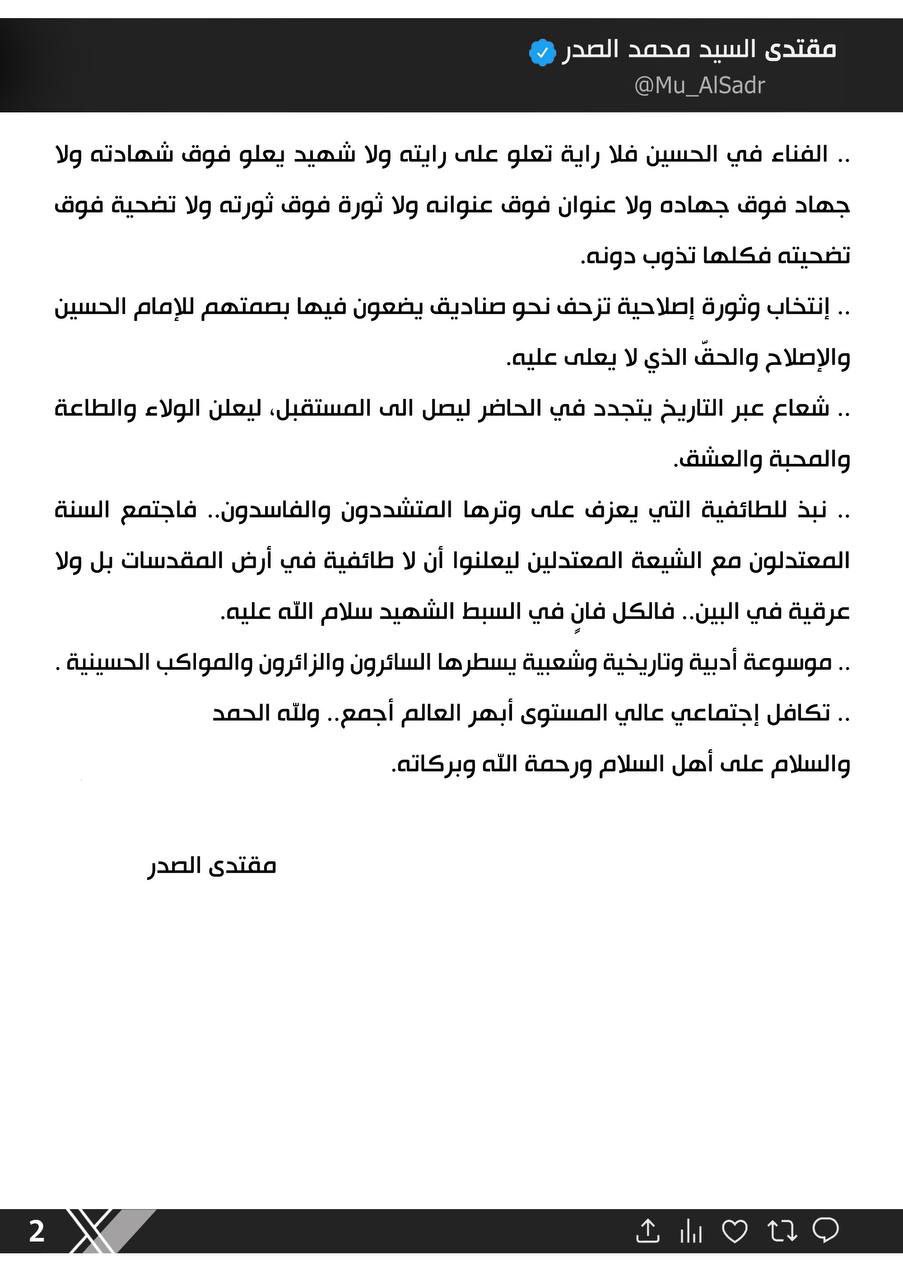 مقتدى السيد محمد الصدر
@Mu_AlSadr

.. الفناء في الحسين فلا راية تعلو على رايته ولا شهيد يعلو فوق شهادته ولا جهاد فوق جهاده ولا عنوان فوق عنوانه ولا ثورة فوق ثورته ولا تضحية فوق تضحيته فكلها تذوب دونه.

.. إنتخاب وثورة إصلاحية تزحف نحو صناديق يضعون فيها بصمتهم للإمام الحسين والإصلاح والحقّ الذي لا يعلى عليه.

.. شعاع عبر التاريخ يتجدد في الحاضر ليصل الى المستقبل، ليعلن الولاء والطاعة والمحبة والعشق.

.. نبذ للطائفية التي يعزف على وترها المتشددون والفاسدون.. فاجتمع السنة المعتدلون مع الشيعة المعتدلين ليعلنوا أن لا طائفية في أرض المقدسات بل ولا عرقية في البين.. فالكل فانٍ في السبط الشهيد سلام الله عليه.

.. موسوعة أدبية وتاريخية وشعبية يسطرها السائرون والزائرون والمواكب الحسينية .

.. تكافل إجتماعي عالي المستوى أبهر العالم أجمع.. ولله الحمد

والسلام على أهل السلام ورحمة الله وبركاته.

مقتدى الصدر

2